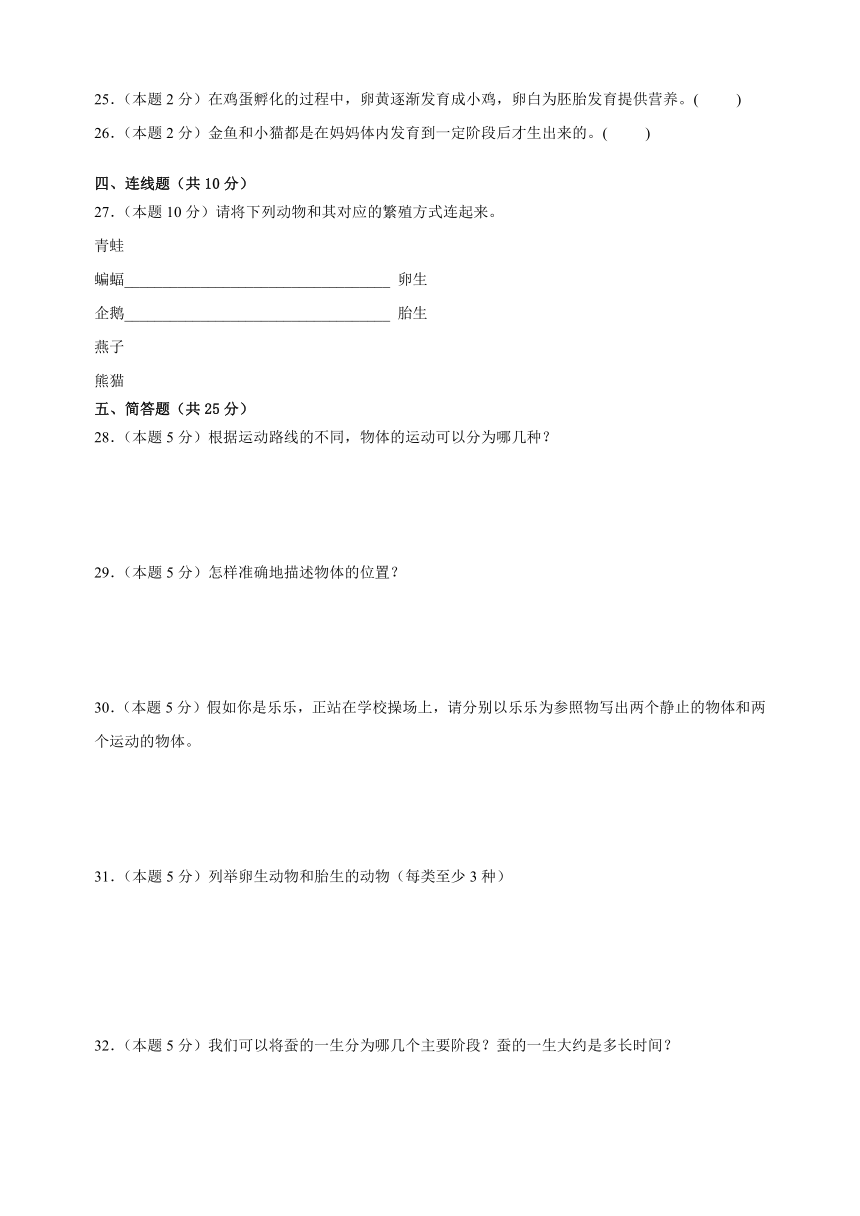 25．（本题 2 分）在鸡蛋孵化的过程中，卵黄逐渐发育成小鸡，卵白为胚胎发育提供营养。(　　)

26．（本题 2 分）金鱼和小猫都是在妈妈体内发育到一定阶段后才生出来的。(　　)

四、连线题（共 10 分）

27．（本题 10 分）请将下列动物和其对应的繁殖方式连起来。

青蛙

蝙蝠____________________________________ 卵生

企鹅____________________________________ 胎生

燕子

熊猫

五、简答题（共 25 分）

28．（本题 5 分）根据运动路线的不同，物体的运动可以分为哪几种？

29．（本题 5 分）怎样准确地描述物体的位置？

30．（本题 5 分）假如你是乐乐，正站在学校操场上，请分别以乐乐为参照物写出两个静止的物体和两个运动的物体。

31．（本题 5 分）列举卵生动物和胎生的动物（每类至少 3 种）

32．（本题 5 分）我们可以将蚕的一生分为哪几个主要阶段？蚕的一生大约是多长时间？